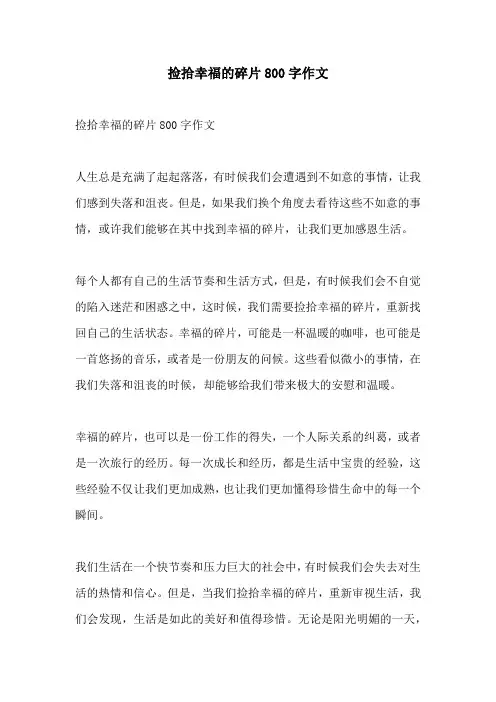 捡拾幸福的碎片800字作文

捡拾幸福的碎片800字作文

人生总是充满了起起落落，有时候我们会遭遇到不如意的事情，让我们感到失落和沮丧。但是，如果我们换个角度去看待这些不如意的事情，或许我们能够在其中找到幸福的碎片，让我们更加感恩生活。

每个人都有自己的生活节奏和生活方式，但是，有时候我们会不自觉的陷入迷茫和困惑之中，这时候，我们需要捡拾幸福的碎片，重新找回自己的生活状态。幸福的碎片，可能是一杯温暖的咖啡，也可能是一首悠扬的音乐，或者是一份朋友的问候。这些看似微小的事情，在我们失落和沮丧的时候，却能够给我们带来极大的安慰和温暖。

幸福的碎片，也可以是一份工作的得失，一个人际关系的纠葛，或者是一次旅行的经历。每一次成长和经历，都是生活中宝贵的经验，这些经验不仅让我们更加成熟，也让我们更加懂得珍惜生命中的每一个瞬间。

我们生活在一个快节奏和压力巨大的社会中，有时候我们会失去对生活的热情和信心。但是，当我们捡拾幸福的碎片，重新审视生活，我们会发现，生活是如此的美好和值得珍惜。无论是阳光明媚的一天，